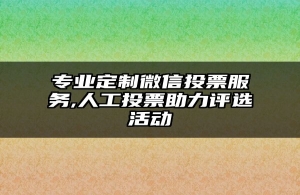 专业定制微信投票服务,人工投票助力评选活动